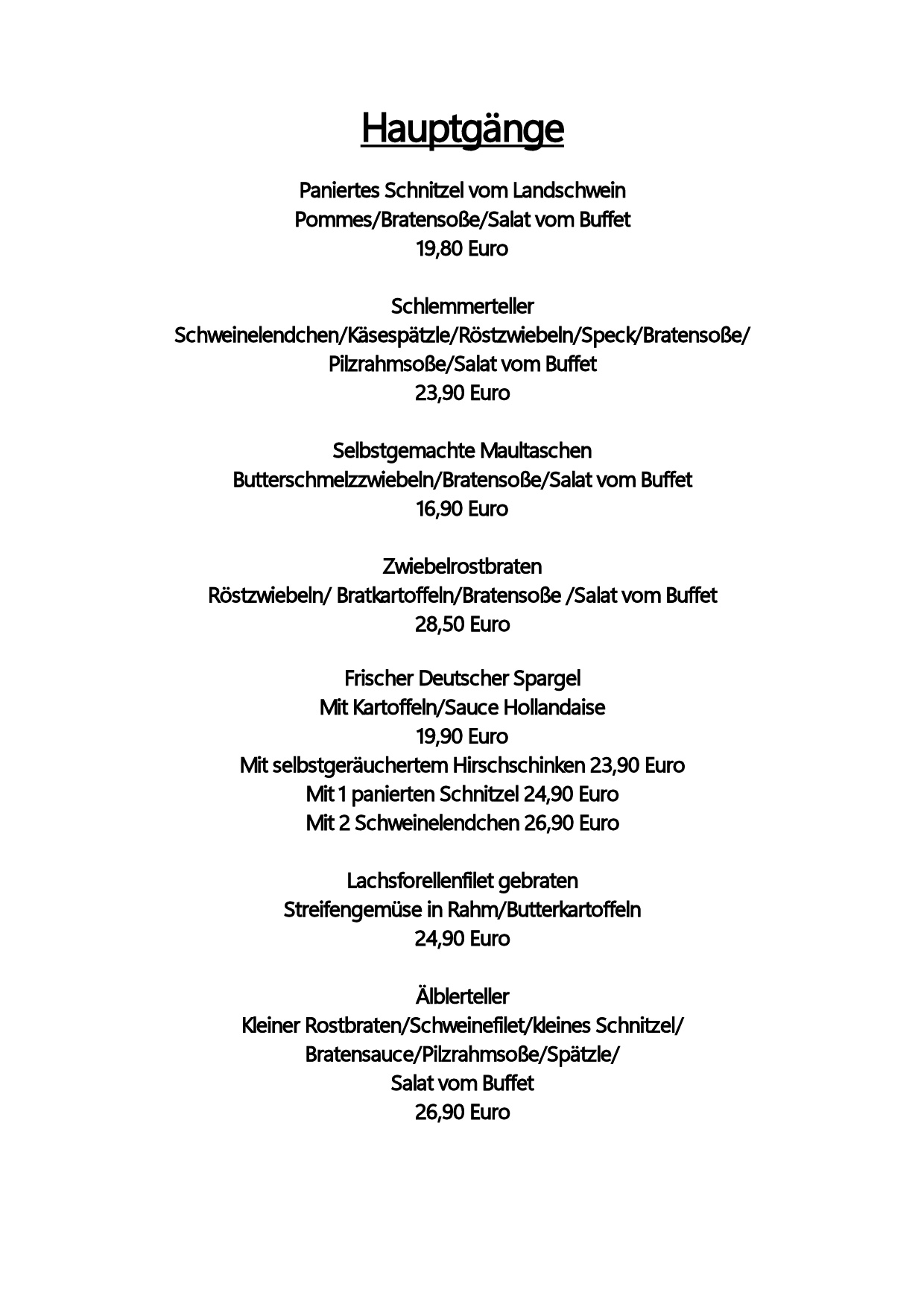 Hauptgänge

Paniertes Schnitzel vom Landschwein
Pommes/Bratensoße/Salat vom Buffet
19,80 Euro

Schlemmerteller
Schweinelendchen/Käsespätzle/Röstzwiebeln/Speck/Bratensoße/
Pilzrahmsoße/Salat vom Buffet
23,90 Euro

Selbstgemachte Maultaschen
Butterschmelzzwiebeln/Bratensoße/Salat vom Buffet
16,90 Euro

Zwiebelrostbraten
Röstzwiebeln/ Bratkartoffeln/Bratensoße /Salat vom Buffet
28,50 Euro

Frischer Deutscher Spargel
Mit Kartoffeln/Sauce Hollandaise
19,90 Euro
Mit selbstgeräuchertem Hirschschinken 23,90 Euro
Mit 1 panierten Schnitzel 24,90 Euro
Mit 2 Schweinelendchen 26,90 Euro

Lachsforellenfilet gebraten
Streifengemüse in Rahm/Butterkartoffeln
24,90 Euro

Älblerteller
Kleiner Rostbraten/Schweinefilet/kleines Schnitzel/
Bratensauce/Pilzrahmsoße/Spätzle/
Salat vom Buffet
26,90 Euro